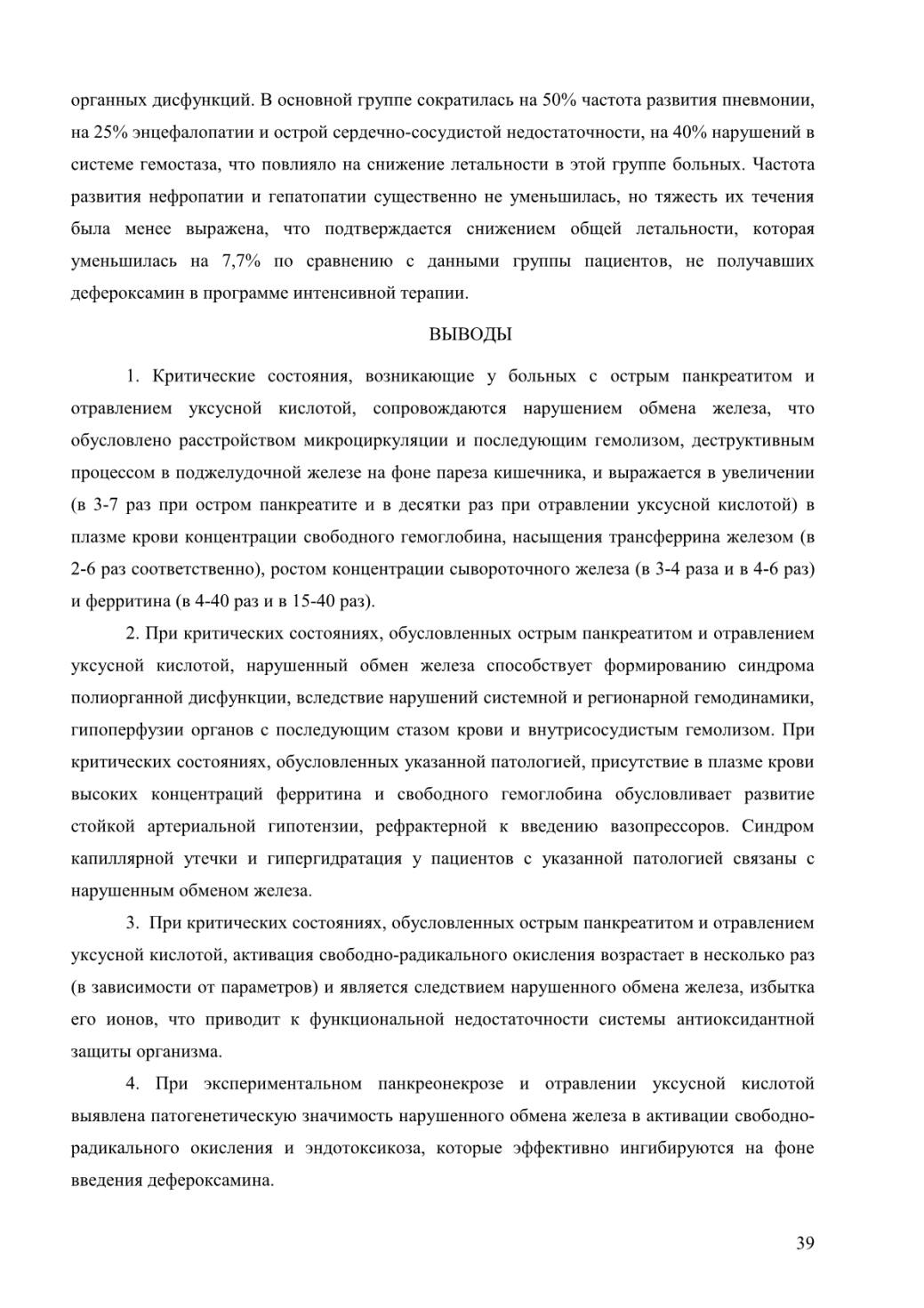 органных дисфункций. В основной группе сократилась на 50% частота развития пневмонии, на 25% энцефалопатии и острой сердечно-сосудистой недостаточности, на 40% нарушений в системе гемостаза, что повлияло на снижение летальности в этой группе больных. Частота развития нефропатии и гепатопатии существенно не уменьшилась, но тяжесть их течения была менее выражена, что подтверждается снижением общей летальности, которая уменьшилась на 7,7% по сравнению с данными группы пациентов, не получавших дефероксамин в программе интенсивной терапии.

ВЫВОДЫ

1. Критические состояния, возникающие у больных с острым панкреатитом и отравлением уксусной кислотой, сопровождаются нарушением обмена железа, что обусловлено расстройством микроциркуляции и последующим гемолизом, деструктивным процессом в поджелудочной железе на фоне пареза кишечника, и выражается в увеличении (в 3-7 раз при остром панкреатите и в десятки раз при отравлении уксусной кислотой) в плазме крови концентрации свободного гемоглобина, насыщения трансферрина железом (в 2-6 раз соответственно), ростом концентрации сывороточного железа (в 3-4 раза и в 4-6 раз) и ферритина (в 4-40 раз и в 15-40 раз).

2. При критических состояниях, обусловленных острым панкреатитом и отравлением уксусной кислотой, нарушенный обмен железа способствует формированию синдрома полиорганной дисфункции, вследствие нарушений системной и регионарной гемодинамики, гипоперфузии органов с последующим стазом крови и внутрисосудистым гемолизом. При критических состояниях, обусловленных указанной патологией, присутствие в плазме крови высоких концентраций ферритина и свободного гемоглобина обусловливает развитие стойкой артериальной гипотензии, рефрактерной к введению вазопрессоров. Синдром капиллярной утечки и гипергидратация у пациентов с указанной патологией связаны с нарушенным обменом железа.

3. При критических состояниях, обусловленных острым панкреатитом и отравлением уксусной кислотой, активация свободно-радикального окисления возрастает в несколько раз (в зависимости от параметров) и является следствием нарушенного обмена железа, избытка его ионов, что приводит к функциональной недостаточности системы антиоксидантной защиты организма.

4. При экспериментальном панкреонекрозе и отравлении уксусной кислотой выявлена патогенетическую значимость нарушенного обмена железа в активации свободно-радикального окисления и эндотоксикоза, которые эффективно ингибируются на фоне введения дефероксамина.

39